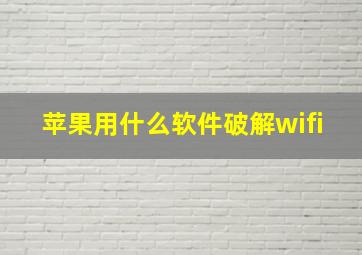 苹果用什么软件破解wifi